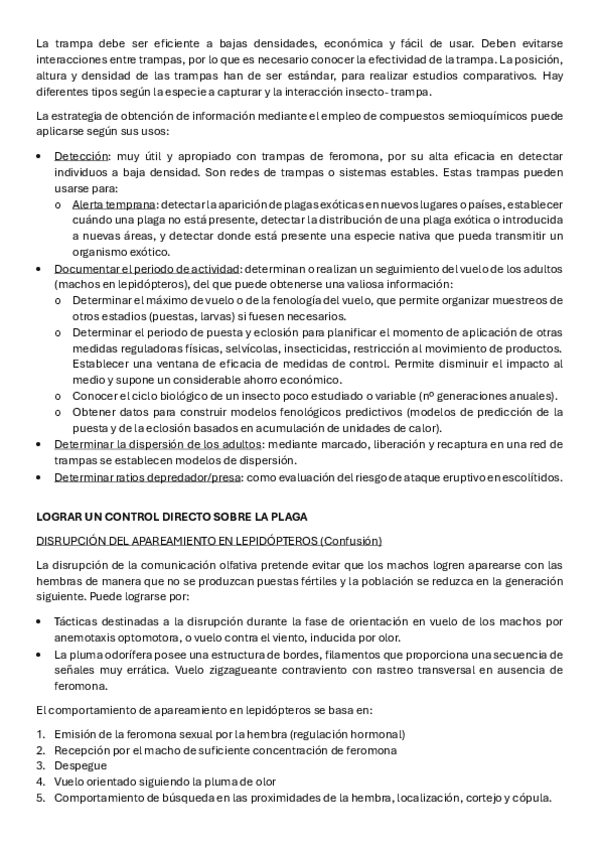 La trampa debe ser eficiente a bajas densidades, económica y fácil de usar. Deben evitarse interacciones entre trampas, por lo que es necesario conocer la efectividad de la trampa. La posición, altura y densidad de las trampas han de ser estándar, para realizar estudios comparativos. Hay diferentes tipos según la especie a capturar y la interacción insecto- trampa.

La estrategia de obtención de información mediante el empleo de compuestos semioquímicos puede aplicarse según sus usos:

• Detección: muy útil y apropiado con trampas de feromona, por su alta eficacia en detectar individuos a baja densidad. Son redes de trampas o sistemas estables. Estas trampas pueden usarse para:
  o Alerta temprana: detectar la aparición de plagas exóticas en nuevos lugares o países, establecer cuándo una plaga no está presente, detectar la distribución de una plaga exótica o introducida a nuevas áreas, y detectar donde está presente una especie nativa que pueda transmitir un organismo exótico.
• Documentar el periodo de actividad: determinan o realizan un seguimiento del vuelo de los adultos (machos en lepidópteros), del que puede obtenerse una valiosa información:
  o Determinar el máximo de vuelo o de la fenología del vuelo, que permite organizar muestreos de otros estadios (puestas, larvas) si fuesen necesarios.
  o Determinar el periodo de puesta y eclosión para planificar el momento de aplicación de otras medidas reguladoras físicas, selvícolas, insecticidas, restricción al movimiento de productos. Establecer una ventana de eficacia de medidas de control. Permite disminuir el impacto al medio y supone un considerable ahorro económico.
  o Conocer el ciclo biológico de un insecto poco estudiado o variable (nº generaciones anuales).
  o Obtener datos para construir modelos fenológicos predictivos (modelos de predicción de la puesta y de la eclosión basados en acumulación de unidades de calor).
• Determinar la dispersión de los adultos: mediante marcado, liberación y recaptura en una red de trampas se establecen modelos de dispersión.
• Determinar ratios depredador/presa: como evaluación del riesgo de ataque eruptivo en escolítidos.

LOGRAR UN CONTROL DIRECTO SOBRE LA PLAGA

DISRUPCIÓN DEL APAREAMIENTO EN LEPIDÓPTEROS (Confusión)

La disrupción de la comunicación olfativa pretende evitar que los machos logren aparearse con las hembras de manera que no se produzcan puestas fértiles y la población se reduzca en la generación siguiente. Puede lograrse por:

• Tácticas destinadas a la disrupción durante la fase de orientación en vuelo de los machos por anemotaxis optomotora, o vuelo contra el viento, inducida por olor.
• La pluma odorífera posee una estructura de bordes, filamentos que proporciona una secuencia de señales muy errática. Vuelo zigzagueante contraviento con rastreo transversal en ausencia de feromona.

El comportamiento de apareamiento en lepidópteros se basa en:

1. Emisión de la feromona sexual por la hembra (regulación hormonal)
2. Recepción por el macho de suficiente concentración de feromona
3. Despegue
4. Vuelo orientado siguiendo la pluma de olor
5. Comportamiento de búsqueda en las proximidades de la hembra, localización, cortejo y cópula.